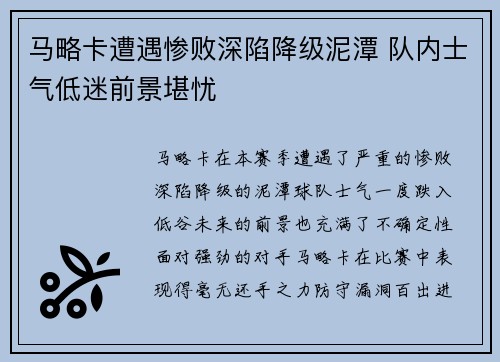 马略卡遭遇惨败深陷降级泥潭 队内士气低迷前景堪忧

马略卡在本赛季遭遇了严重的惨败深陷降级的泥潭球队士气一度跌入低谷未来的前景也充满了不确定性面对强劲的对手马略卡在比赛中表现得毫无还手之力防守漏洞百出进